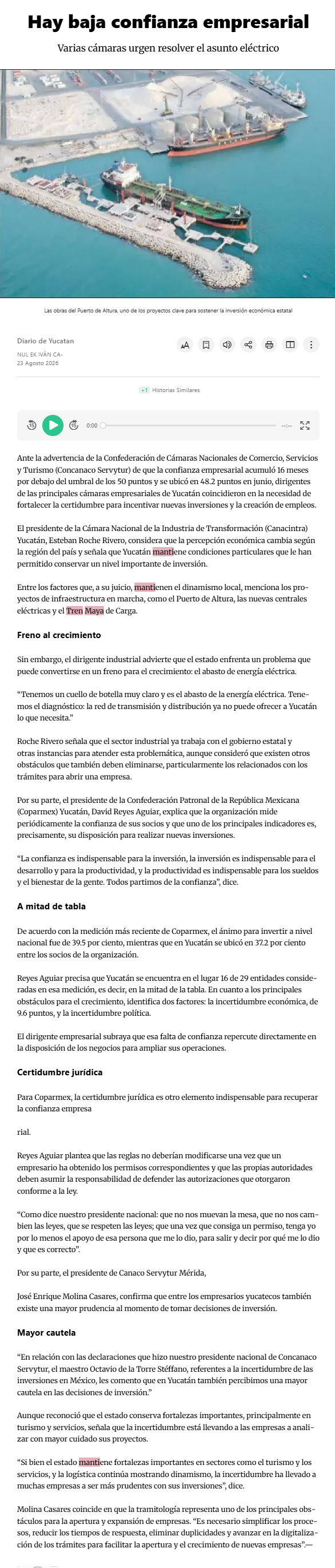 Hay baja confianza empresarial

Varias cámaras urgen resolver el asunto eléctrico

Las obras del Puerto de Altura, uno de los proyectos clave para sostener la inversión económica estatal

Diario de Yucatan
NUL EK IVÁN CA-
23 Agosto 2026

+1 Historias Similares

0:00 --:--

Ante la advertencia de la Confederación de Cámaras Nacionales de Comercio, Servicios y Turismo (Concanaco Servytur) de que la confianza empresarial acumuló 16 meses por debajo del umbral de los 50 puntos y se ubicó en 48.2 puntos en junio, dirigentes de las principales cámaras empresariales de Yucatán coincidieron en la necesidad de fortalecer la certidumbre para incentivar nuevas inversiones y la creación de empleos.

El presidente de la Cámara Nacional de la Industria de Transformación (Canacintra) Yucatán, Esteban Roche Rivero, considera que la percepción económica cambia según la región del país y señala que Yucatán mantiene condiciones particulares que le han permitido conservar un nivel importante de inversión.

Entre los factores que, a su juicio, mantienen el dinamismo local, menciona los proyectos de infraestructura en marcha, como el Puerto de Altura, las nuevas centrales eléctricas y el Tren Maya de Carga.

Freno al crecimiento

Sin embargo, el dirigente industrial advierte que el estado enfrenta un problema que puede convertirse en un freno para el crecimiento: el abasto de energía eléctrica.

“Tenemos un cuello de botella muy claro y es el abasto de la energía eléctrica. Tenemos el diagnóstico: la red de transmisión y distribución ya no puede ofrecer a Yucatán lo que necesita.”

Roche Rivero señala que el sector industrial ya trabaja con el gobierno estatal y otras instancias para atender esta problemática, aunque consideró que existen otros obstáculos que también deben eliminarse, particularmente los relacionados con los trámites para abrir una empresa.

Por su parte, el presidente de la Confederación Patronal de la República Mexicana (Coparmex) Yucatán, David Reyes Aguiar, explica que la organización mide periódicamente la confianza de sus socios y que uno de los principales indicadores es, precisamente, su disposición para realizar nuevas inversiones.

“La confianza es indispensable para la inversión, la inversión es indispensable para el desarrollo y para la productividad, y la productividad es indispensable para los sueldos y el bienestar de la gente. Todos partimos de la confianza”, dice.

A mitad de tabla

De acuerdo con la medición más reciente de Coparmex, el ánimo para invertir a nivel nacional fue de 39.5 por ciento, mientras que en Yucatán se ubicó en 37.2 por ciento entre los socios de la organización.

Reyes Aguiar precisa que Yucatán se encuentra en el lugar 16 de 29 entidades consideradas en esa medición, es decir, en la mitad de la tabla. En cuanto a los principales obstáculos para el crecimiento, identifica dos factores: la incertidumbre económica, de 9.6 puntos, y la incertidumbre política.

El dirigente empresarial subraya que esa falta de confianza repercute directamente en la disposición de los negocios para ampliar sus operaciones.

Certidumbre jurídica

Para Coparmex, la certidumbre jurídica es otro elemento indispensable para recuperar la confianza empresa

rial.

Reyes Aguiar plantea que las reglas no deberían modificarse una vez que un empresario ha obtenido los permisos correspondientes y que las propias autoridades deben asumir la responsabilidad de defender las autorizaciones que otorgaron conforme a la ley.

“Como dice nuestro presidente nacional: que no nos muevan la mesa, que no nos cambien las leyes, que se respeten las leyes; que una vez que consiga un permiso, tenga yo por lo menos el apoyo de esa persona que me lo dio, para salir y decir por qué me lo dio y que es correcto”.

Por su parte, el presidente de Canaco Servytur Mérida,

José Enrique Molina Casares, confirma que entre los empresarios yucatecos también existe una mayor prudencia al momento de tomar decisiones de inversión.

Mayor cautela

“En relación con las declaraciones que hizo nuestro presidente nacional de Concanaco Servytur, el maestro Octavio de la Torre Stéffano, referentes a la incertidumbre de las inversiones en México, les comento que en Yucatán también percibimos una mayor cautela en las decisiones de inversión.”

Aunque reconoció que el estado conserva fortalezas importantes, principalmente en turismo y servicios, señala que la incertidumbre está llevando a las empresas a analizar con mayor cuidado sus proyectos.

“Si bien el estado mantiene fortalezas importantes en sectores como el turismo y los servicios, y la logística continúa mostrando dinamismo, la incertidumbre ha llevado a muchas empresas a ser más prudentes con sus inversiones”, dice.

Molina Casares coincide en que la tramitología representa uno de los principales obstáculos para la apertura y expansión de empresas. “Es necesario simplificar los procesos, reducir los tiempos de respuesta, eliminar duplicidades y avanzar en la digitalización de los trámites para facilitar la apertura y el crecimiento de nuevas empresas”.—